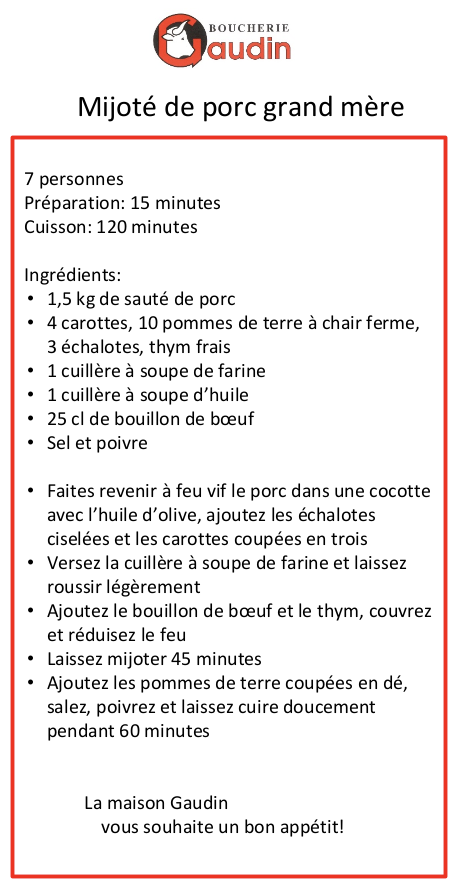 BOUCHERIE
Gaudin

Mijoté de porc grand mère

7 personnes
Préparation: 15 minutes
Cuisson: 120 minutes

Ingrédients:
• 1,5 kg de sauté de porc
• 4 carottes, 10 pommes de terre à chair ferme, 3 échalotes, thym frais
• 1 cuillère à soupe de farine
• 1 cuillère à soupe d'huile
• 25 cl de bouillon de bœuf
• Sel et poivre

• Faites revenir à feu vif le porc dans une cocotte avec l'huile d'olive, ajoutez les échalotes ciselées et les carottes coupées en trois
• Versez la cuillère à soupe de farine et laissez roussir légèrement
• Ajoutez le bouillon de bœuf et le thym, couvrez et réduisez le feu
• Laissez mijoter 45 minutes
• Ajoutez les pommes de terre coupées en dé, salez, poivrez et laissez cuire doucement pendant 60 minutes

La maison Gaudin
vous souhaite un bon appétit!